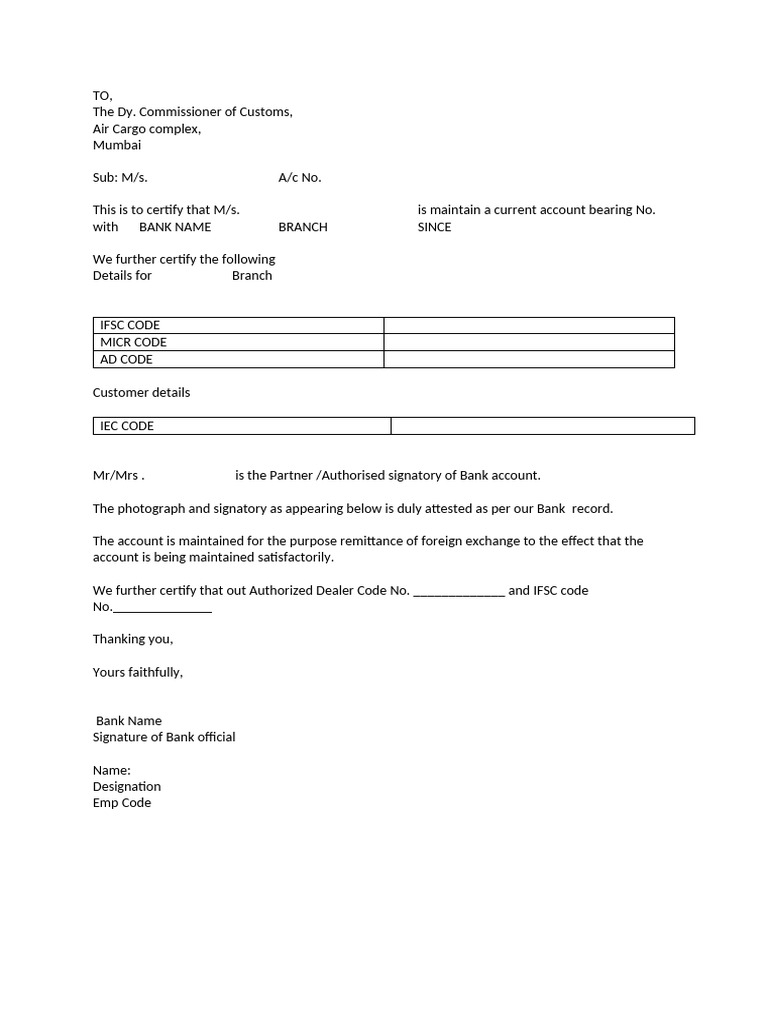 TO,
The Dy. Commissioner of Customs,
Air Cargo complex,
Mumbai

Sub: M/s. A/c No.

This is to certify that M/s. is maintain a current account bearing No. with BANK NAME BRANCH SINCE

We further certify the following
Details for Branch

| IFSC CODE | |
|---|---|
| MICR CODE | |
| AD CODE | |

Customer details

| IEC CODE | |
|---|---|

Mr/Mrs . is the Partner /Authorised signatory of Bank account.

The photograph and signatory as appearing below is duly attested as per our Bank record.

The account is maintained for the purpose remittance of foreign exchange to the effect that the account is being maintained satisfactorily.

We further certify that out Authorized Dealer Code No. ______________ and IFSC code No._______________

Thanking you,

Yours faithfully,

Bank Name
Signature of Bank official

Name:
Designation
Emp Code